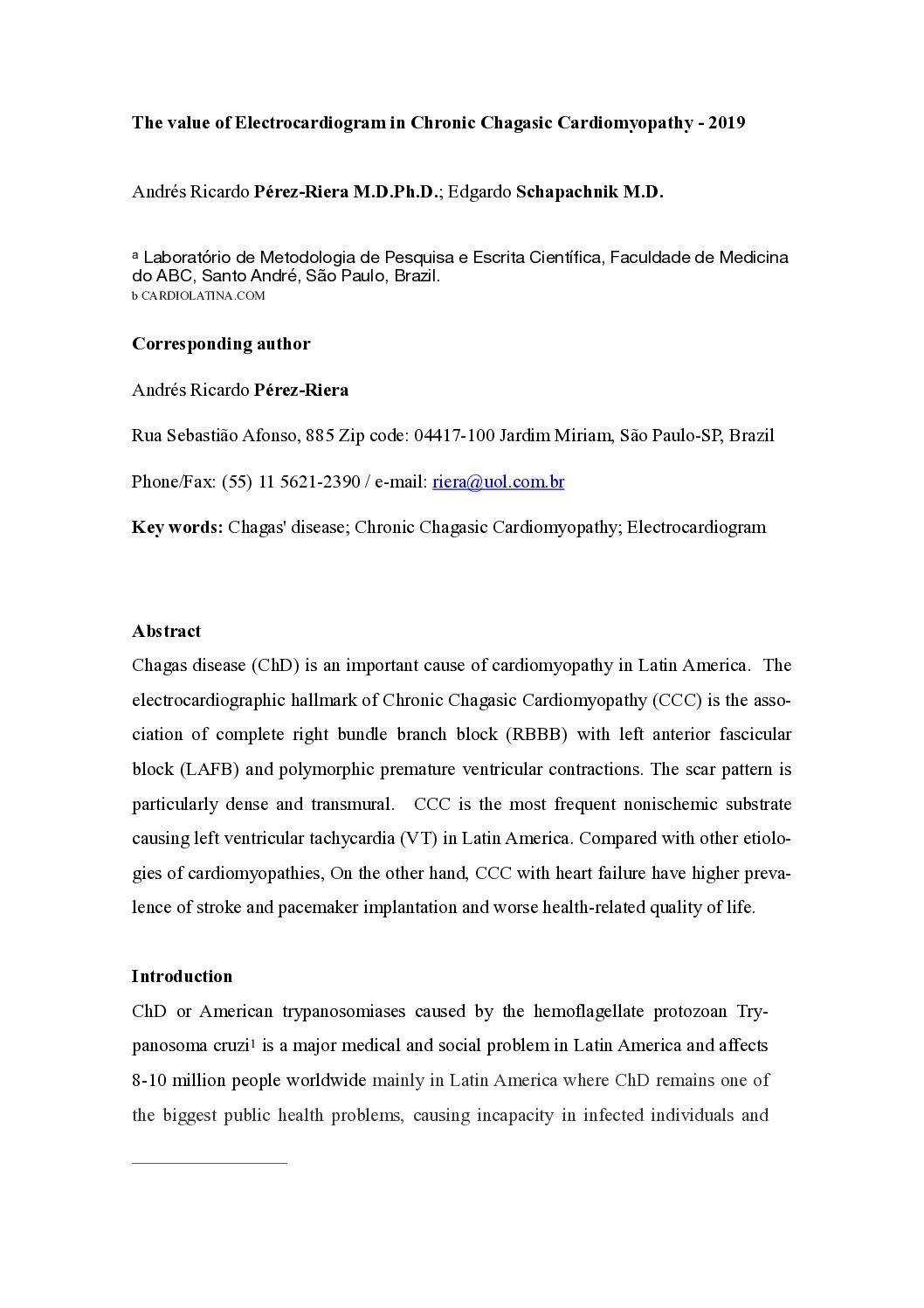 The value of Electrocardiogram in Chronic Chagasic Cardiomyopathy - 2019

Andrés Ricardo Pérez-Riera M.D.Ph.D.; Edgardo Schapachnik M.D.

ª Laboratório de Metodologia de Pesquisa e Escrita Científica, Faculdade de Medicina do ABC, Santo André, São Paulo, Brazil.
b CARDIOLATINA.COM

Corresponding author

Andrés Ricardo Pérez-Riera

Rua Sebastião Afonso, 885 Zip code: 04417-100 Jardim Miriam, São Paulo-SP, Brazil

Phone/Fax: (55) 11 5621-2390 / e-mail: riera@uol.com.br

Key words: Chagas' disease; Chronic Chagasic Cardiomyopathy; Electrocardiogram

Abstract
Chagas disease (ChD) is an important cause of cardiomyopathy in Latin America. The electrocardiographic hallmark of Chronic Chagasic Cardiomyopathy (CCC) is the association of complete right bundle branch block (RBBB) with left anterior fascicular block (LAFB) and polymorphic premature ventricular contractions. The scar pattern is particularly dense and transmural. CCC is the most frequent nonischemic substrate causing left ventricular tachycardia (VT) in Latin America. Compared with other etiologies of cardiomyopathies, On the other hand, CCC with heart failure have higher prevalence of stroke and pacemaker implantation and worse health-related quality of life.

Introduction
ChD or American trypanosomiases caused by the hemoflagellate protozoan Trypanosoma cruzi$^1$ is a major medical and social problem in Latin America and affects 8-10 million people worldwide mainly in Latin America where ChD remains one of the biggest public health problems, causing incapacity in infected individuals and